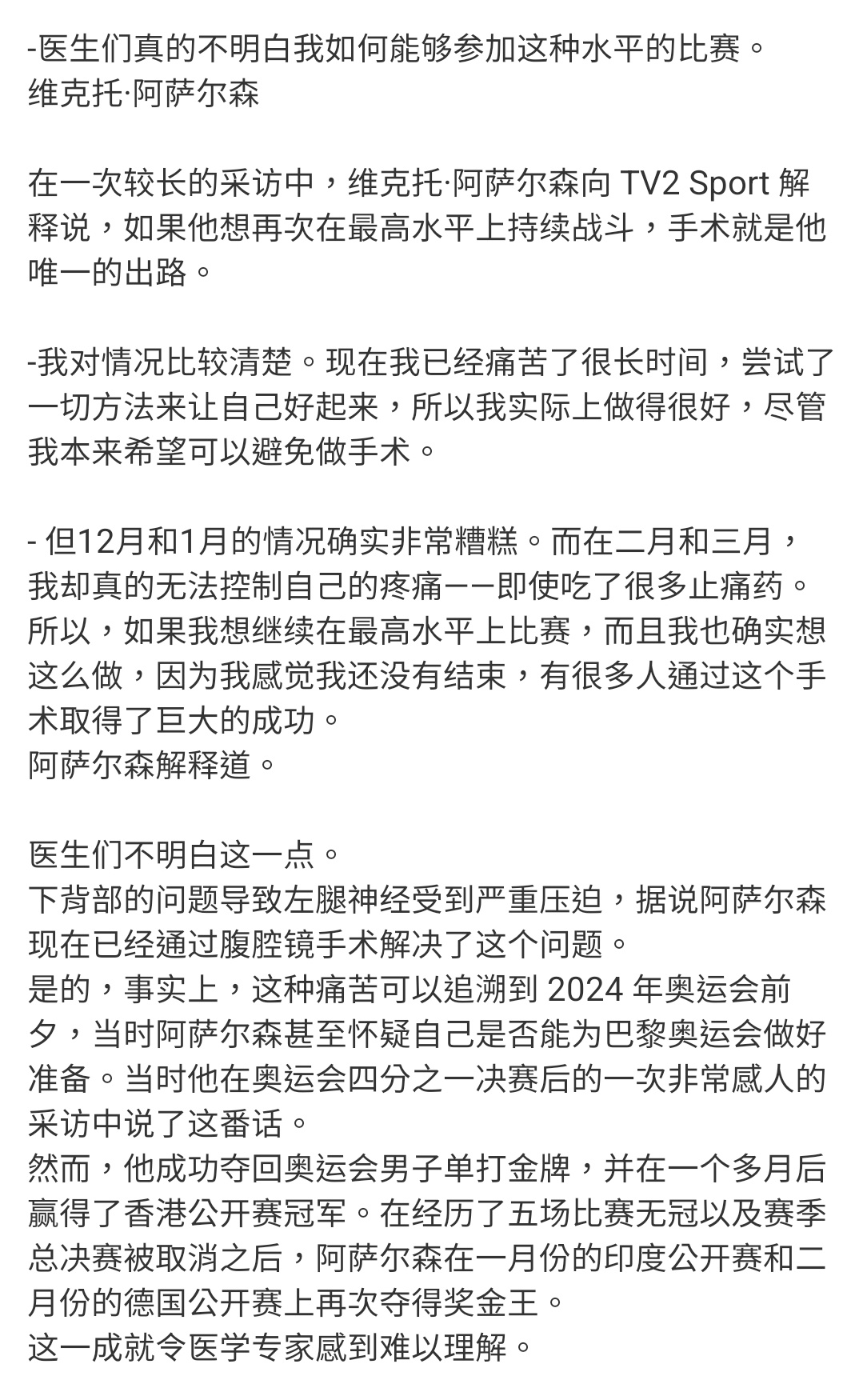 -医生们真的不明白我如何能够参加这种水平的比赛。
维克托·阿萨尔森

在一次较长的采访中，维克托·阿萨尔森向 TV2 Sport 解释说，如果他想再次在最高水平上持续战斗，手术就是他唯一的出路。

-我对情况比较清楚。现在我已经痛苦了很长时间，尝试了一切方法来让自己好起来，所以我实际上做得很好，尽管我本来希望可以避免做手术。

- 但12月和1月的情况确实非常糟糕。而在二月和三月，我却真的无法控制自己的疼痛——即使吃了很多止痛药。所以，如果我想继续在最高水平上比赛，而且我也确实想这么做，因为我感觉我还没有结束，有很多人通过这个手术取得了巨大的成功。
阿萨尔森解释道。

医生们不明白这一点。
下背部的问题导致左腿神经受到严重压迫，据说阿萨尔森现在已经通过腹腔镜手术解决了这个问题。
是的，事实上，这种痛苦可以追溯到 2024 年奥运会前夕，当时阿萨尔森甚至怀疑自己是否能为巴黎奥运会做好准备。当时他在奥运会四分之一决赛后的一次非常感人的采访中说了这番话。
然而，他成功夺回奥运会男子单打金牌，并在一个多月后赢得了香港公开赛冠军。在经历了五场比赛无冠以及赛季总决赛被取消之后，阿萨尔森在一月份的印度公开赛和二月份的德国公开赛上再次夺得奖金王。
这一成就令医学专家感到难以理解。